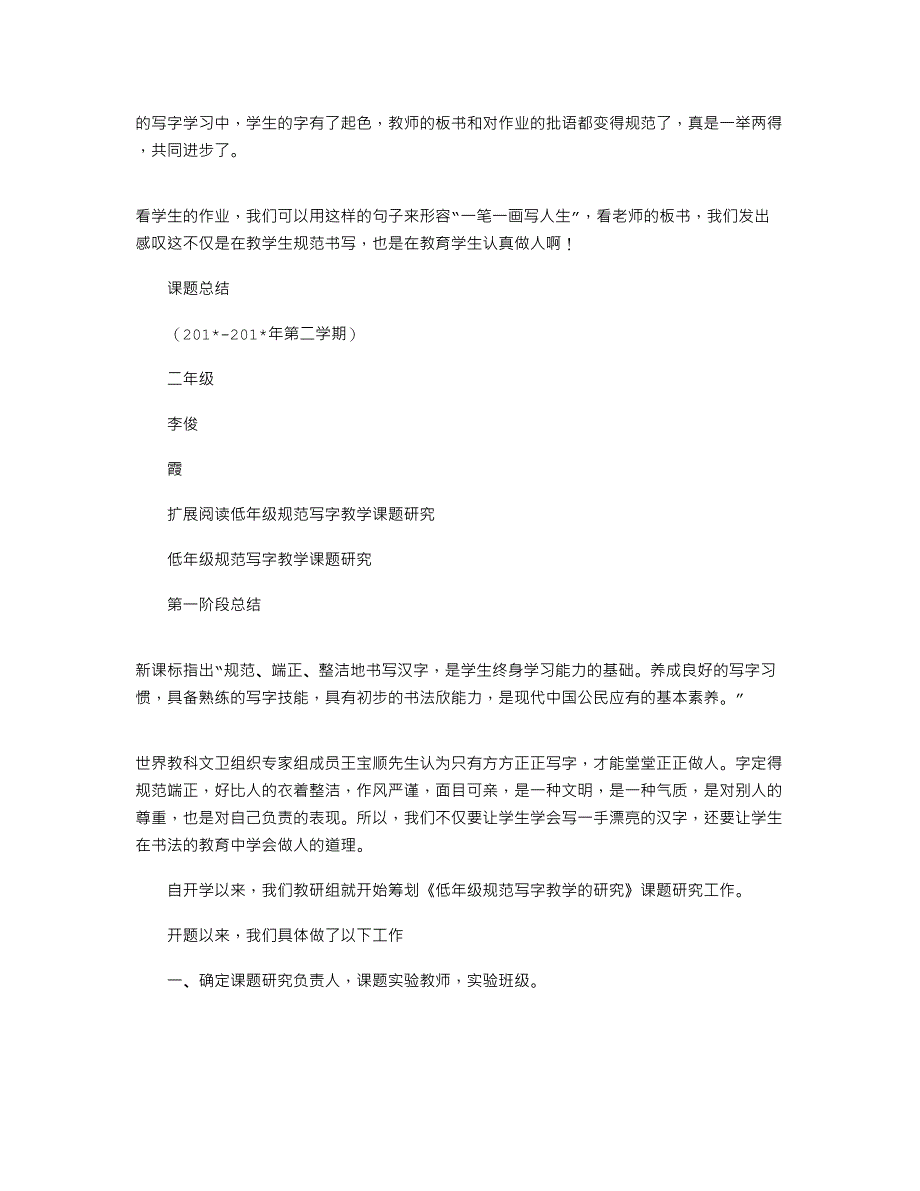 的写字学习中，学生的字有了起色，教师的板书和对作业的批语都变得规范了，真是一举两得，共同进步了。

看学生的作业，我们可以用这样的句子来形容“一笔一画写人生”，看老师的板书，我们发出感叹这不仅是在教学生规范书写，也是在教育学生认真做人啊！

课题总结

（201*-201*年第二学期）

二年级

李俊

霞

扩展阅读低年级规范写字教学课题研究

低年级规范写字教学课题研究

第一阶段总结

新课标指出“规范、端正、整洁地书写汉字，是学生终身学习能力的基础。养成良好的写字习惯，具备熟练的写字技能，具有初步的书法欣能力，是现代中国公民应有的基本素养。”

世界教科文卫组织专家组成员王宝顺先生认为只有方方正正写字，才能堂堂正正做人。字定得规范端正，好比人的衣着整洁，作风严谨，面目可亲，是一种文明，是一种气质，是对别人的尊重，也是对自己负责的表现。所以，我们不仅要让学生学会写一手漂亮的汉字，还要让学生在书法的教育中学会做人的道理。

自开学以来，我们教研组就开始筹划《低年级规范写字教学的研究》课题研究工作。

开题以来，我们具体做了以下工作

一、确定课题研究负责人，课题实验教师，实验班级。